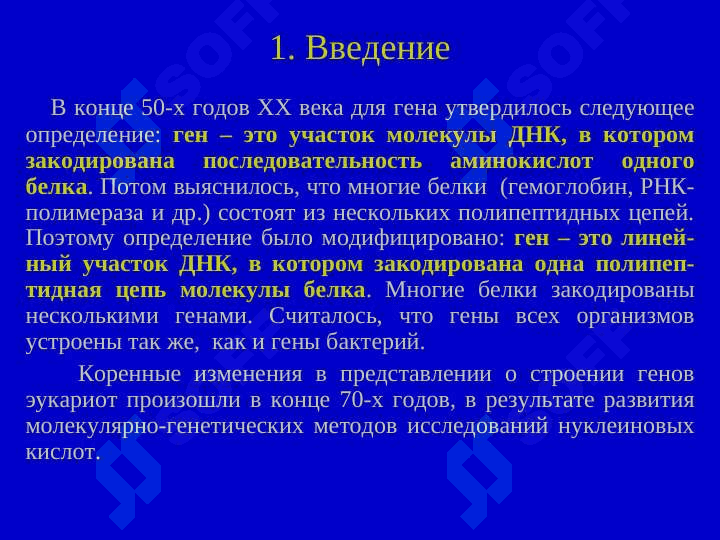 1. Введение

В конце 50-х годов XX века для гена утвердилось следующее определение: ген – это участок молекулы ДНК, в котором закодирована последовательность аминокислот одного белка. Потом выяснилось, что многие белки (гемоглобин, РНК-полимераза и др.) состоят из нескольких полипептидных цепей. Поэтому определение было модифицировано: ген – это линейный участок ДНК, в котором закодирована одна полипептидная цепь молекулы белка. Многие белки закодированы несколькими генами. Считалось, что гены всех организмов устроены так же, как и гены бактерий.

Коренные изменения в представлении о строении генов эукариот произошли в конце 70-х годов, в результате развития молекулярно-генетических методов исследований нуклеиновых кислот.